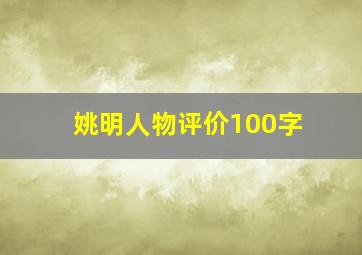 姚明人物评价100字